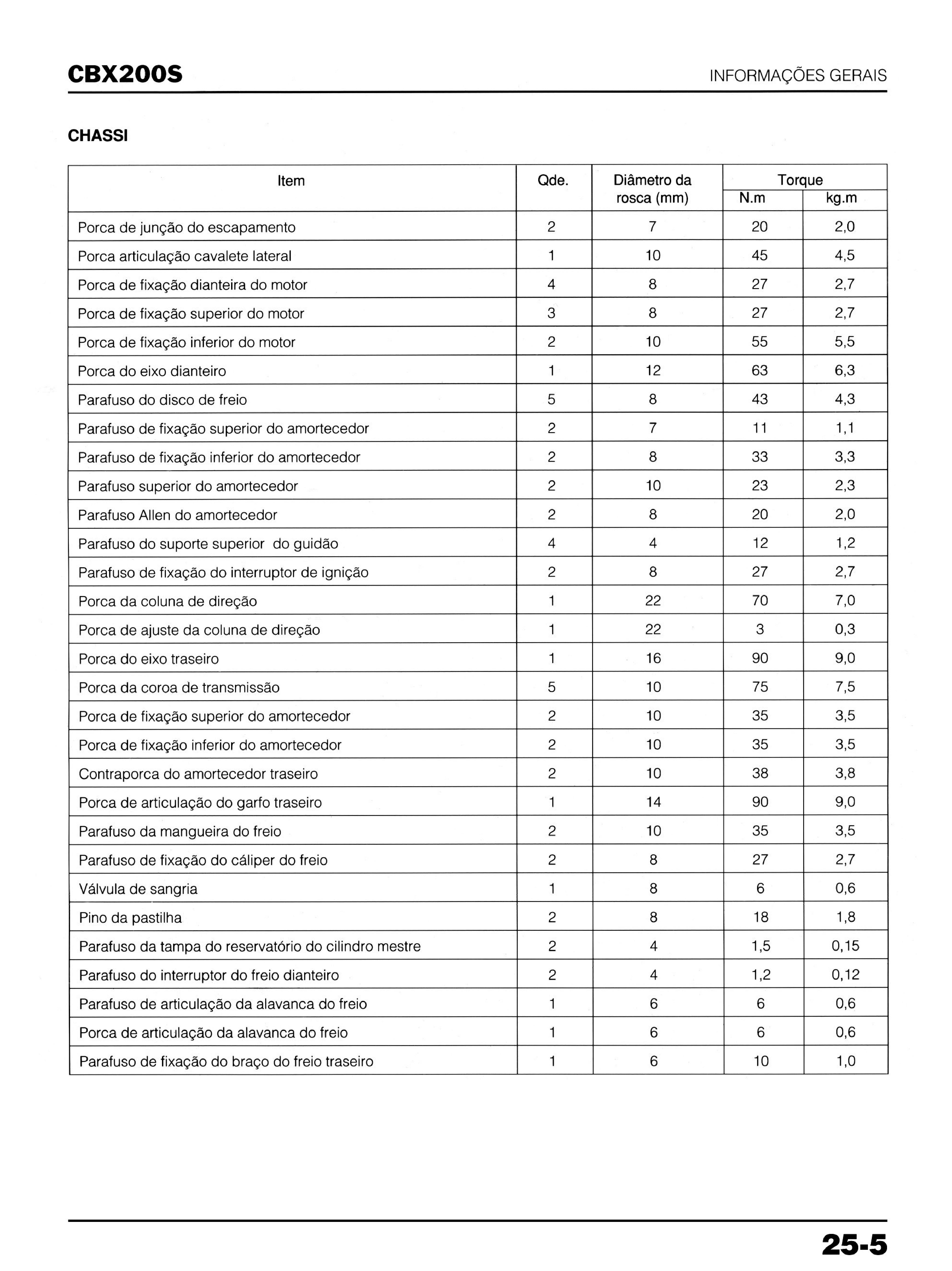 CBX200S

INFORMAÇÕES GERAIS

CHASSI

| Item | Qde. | Diâmetro da rosca (mm) | Torque N.m | Torque kg.m |
|---|---|---|---|---|
| Porca de junção do escapamento | 2 | 7 | 20 | 2,0 |
| Porca articulação cavalete lateral | 1 | 10 | 45 | 4,5 |
| Porca de fixação dianteira do motor | 4 | 8 | 27 | 2,7 |
| Porca de fixação superior do motor | 3 | 8 | 27 | 2,7 |
| Porca de fixação inferior do motor | 2 | 10 | 55 | 5,5 |
| Porca do eixo dianteiro | 1 | 12 | 63 | 6,3 |
| Parafuso do disco de freio | 5 | 8 | 43 | 4,3 |
| Parafuso de fixação superior do amortecedor | 2 | 7 | 11 | 1,1 |
| Parafuso de fixação inferior do amortecedor | 2 | 8 | 33 | 3,3 |
| Parafuso superior do amortecedor | 2 | 10 | 23 | 2,3 |
| Parafuso Allen do amortecedor | 2 | 8 | 20 | 2,0 |
| Parafuso do suporte superior do guidão | 4 | 4 | 12 | 1,2 |
| Parafuso de fixação do interruptor de ignição | 2 | 8 | 27 | 2,7 |
| Porca da coluna de direção | 1 | 22 | 70 | 7,0 |
| Porca de ajuste da coluna de direção | 1 | 22 | 3 | 0,3 |
| Porca do eixo traseiro | 1 | 16 | 90 | 9,0 |
| Porca da coroa de transmissão | 5 | 10 | 75 | 7,5 |
| Porca de fixação superior do amortecedor | 2 | 10 | 35 | 3,5 |
| Porca de fixação inferior do amortecedor | 2 | 10 | 35 | 3,5 |
| Contraporca do amortecedor traseiro | 2 | 10 | 38 | 3,8 |
| Porca de articulação do garfo traseiro | 1 | 14 | 90 | 9,0 |
| Parafuso da mangueira do freio | 2 | 10 | 35 | 3,5 |
| Parafuso de fixação do cáliper do freio | 2 | 8 | 27 | 2,7 |
| Válvula de sangria | 1 | 8 | 6 | 0,6 |
| Pino da pastilha | 2 | 8 | 18 | 1,8 |
| Parafuso da tampa do reservatório do cilindro mestre | 2 | 4 | 1,5 | 0,15 |
| Parafuso do interruptor do freio dianteiro | 2 | 4 | 1,2 | 0,12 |
| Parafuso de articulação da alavanca do freio | 1 | 6 | 6 | 0,6 |
| Porca de articulação da alavanca do freio | 1 | 6 | 6 | 0,6 |
| Parafuso de fixação do braço do freio traseiro | 1 | 6 | 10 | 1,0 |

25-5